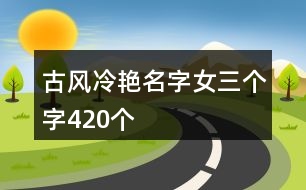 古风冷艳名字女三个字420个